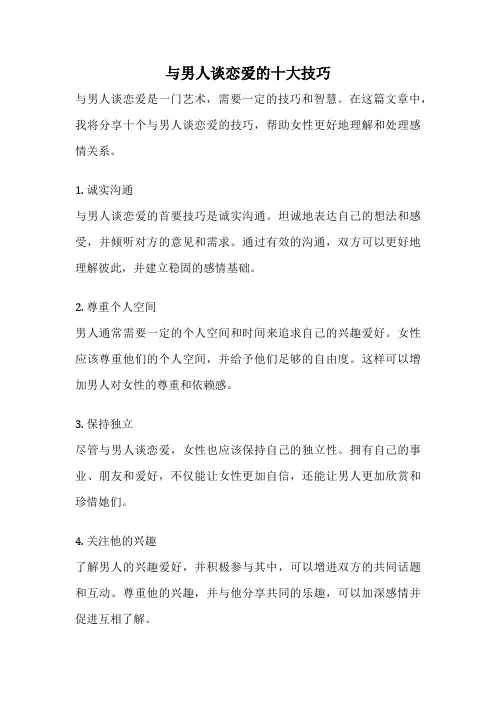 与男人谈恋爱的十大技巧

与男人谈恋爱是一门艺术，需要一定的技巧和智慧。在这篇文章中，我将分享十个与男人谈恋爱的技巧，帮助女性更好地理解和处理感情关系。

1. 诚实沟通

与男人谈恋爱的首要技巧是诚实沟通。坦诚地表达自己的想法和感受，并倾听对方的意见和需求。通过有效的沟通，双方可以更好地理解彼此，并建立稳固的感情基础。

2. 尊重个人空间

男人通常需要一定的个人空间和时间来追求自己的兴趣爱好。女性应该尊重他们的个人空间，并给予他们足够的自由度。这样可以增加男人对女性的尊重和依赖感。

3. 保持独立

尽管与男人谈恋爱，女性也应该保持自己的独立性。拥有自己的事业、朋友和爱好，不仅能让女性更加自信，还能让男人更加欣赏和珍惜她们。

4. 关注他的兴趣

了解男人的兴趣爱好，并积极参与其中，可以增进双方的共同话题和互动。尊重他的兴趣，并与他分享共同的乐趣，可以加深感情并促进互相了解。